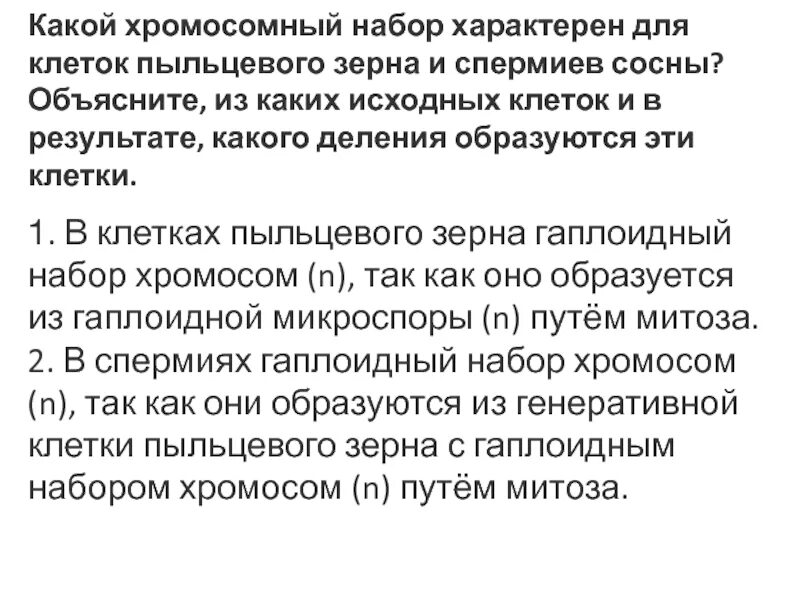 Какой хромосомный набор характерен для клеток пыльцевого зерна и спермиев сосны? Объясните, из каких исходных клеток и в результате, какого деления образуются эти клетки.

1. В клетках пыльцевого зерна гаплоидный набор хромосом (n), так как оно образуется из гаплоидной микроспоры (n) путём митоза.
2. В спермиях гаплоидный набор хромосом (n), так как они образуются из генеративной клетки пыльцевого зерна с гаплоидным набором хромосом (n) путём митоза.